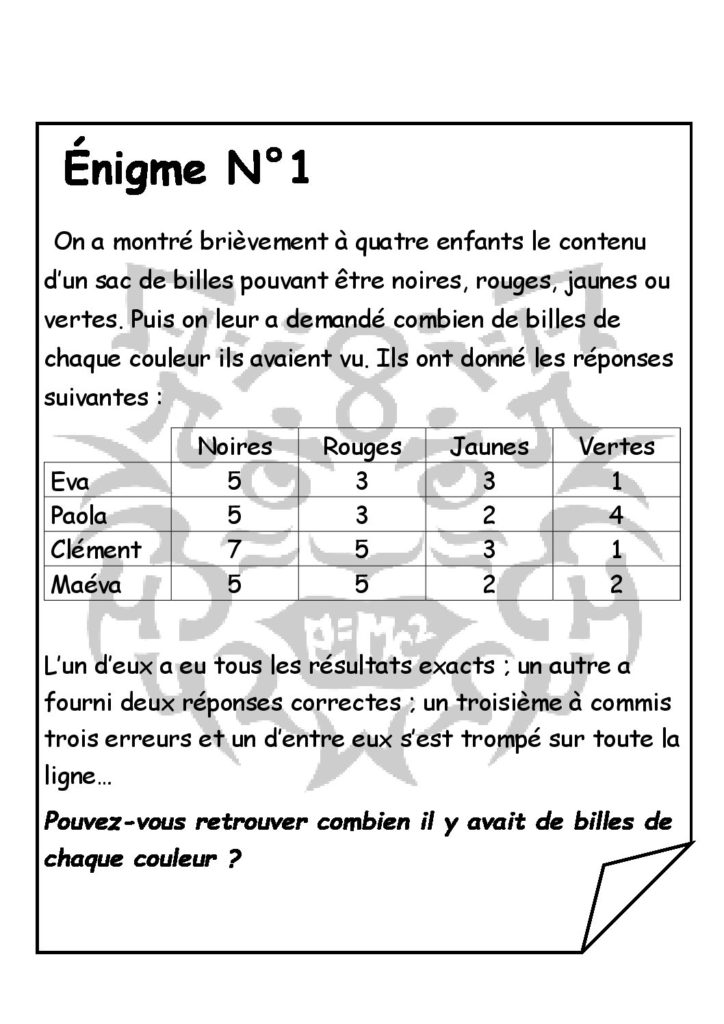 Énigme N°1

On a montré brièvement à quatre enfants le contenu d'un sac de billes pouvant être noires, rouges, jaunes ou vertes. Puis on leur a demandé combien de billes de chaque couleur ils avaient vu. Ils ont donné les réponses suivantes :

| | Noires | Rouges | Jaunes | Vertes |
|---|---|---|---|---|
| Eva | 5 | 3 | 3 | 1 |
| Paola | 5 | 3 | 2 | 4 |
| Clément | 7 | 5 | 3 | 1 |
| Maéva | 5 | 5 | 2 | 2 |

L'un d'eux a eu tous les résultats exacts ; un autre a fourni deux réponses correctes ; un troisième à commis trois erreurs et un d'entre eux s'est trompé sur toute la ligne…

Pouvez-vous retrouver combien il y avait de billes de chaque couleur ?

$E=Mc^2$